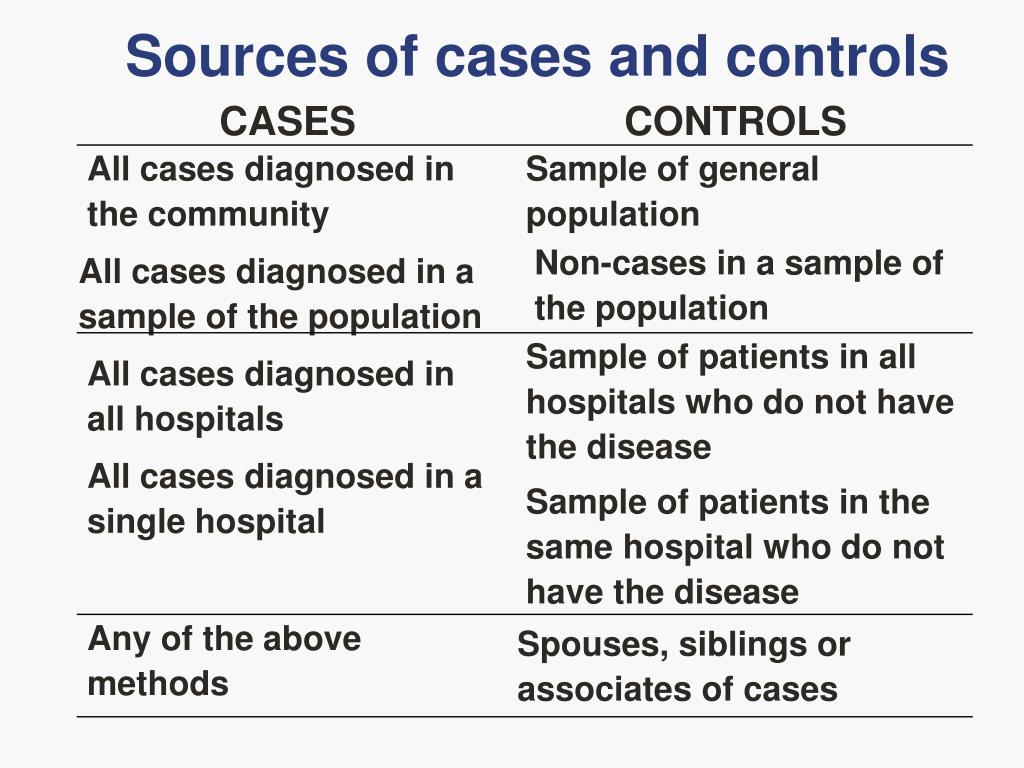 Sources of cases and controls

| CASES | CONTROLS |
|---|---|
| All cases diagnosed in the community | Sample of general population |
| All cases diagnosed in a sample of the population | Non-cases in a sample of the population |
| All cases diagnosed in all hospitals | Sample of patients in all hospitals who do not have the disease |
| All cases diagnosed in a single hospital | Sample of patients in the same hospital who do not have the disease |
| Any of the above methods | Spouses, siblings or associates of cases |